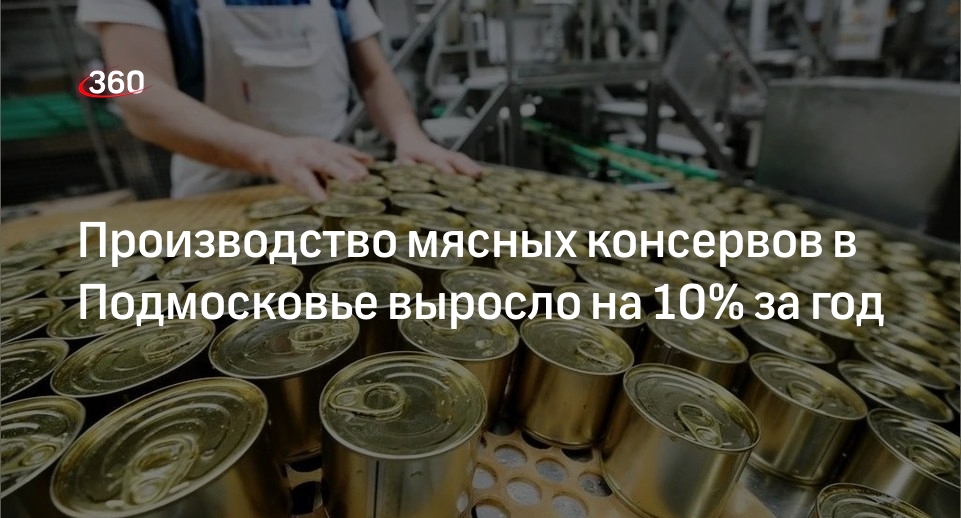 360

Производство мясных консервов в Подмосковье выросло на 10% за год